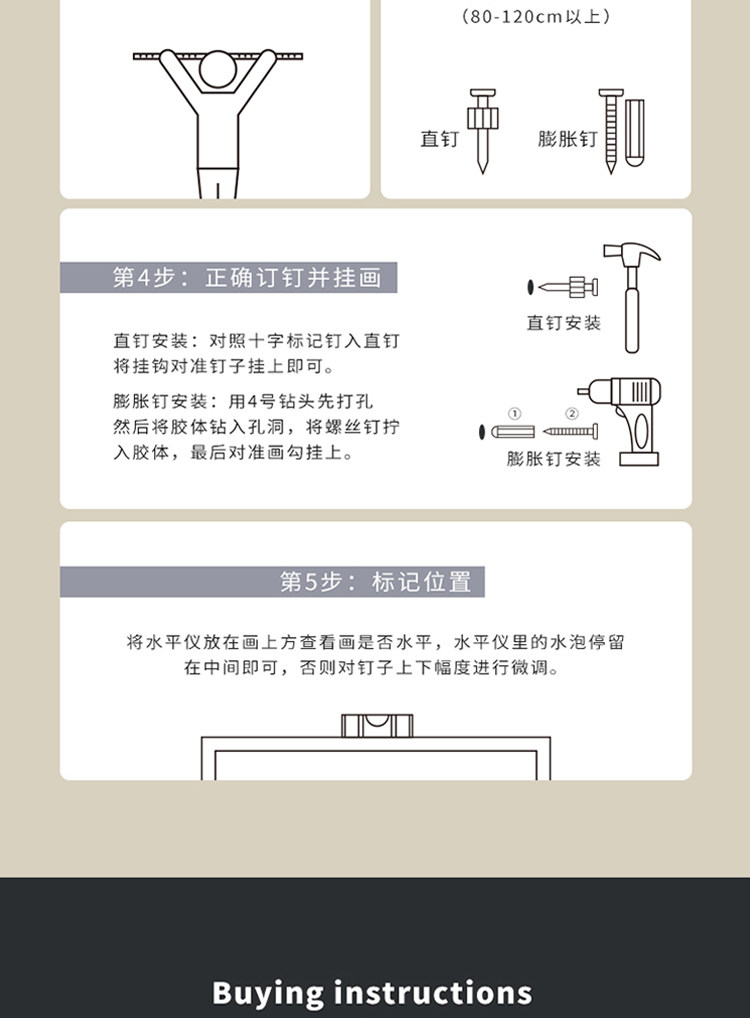 （80-120cm以上）

直钉

膨胀钉

第4步：正确订钉并挂画

直钉安装：对照十字标记钉入直钉将挂钩对准钉子挂上即可。

膨胀钉安装：用4号钻头先打孔然后将胶体钻入孔洞，将螺丝钉拧入胶体，最后对准画勾挂上。

直钉安装

①

②

膨胀钉安装

第5步：标记位置

将水平仪放在画上方查看画是否水平，水平仪里的水泡停留在中间即可，否则对钉子上下幅度进行微调。

Buying instructions